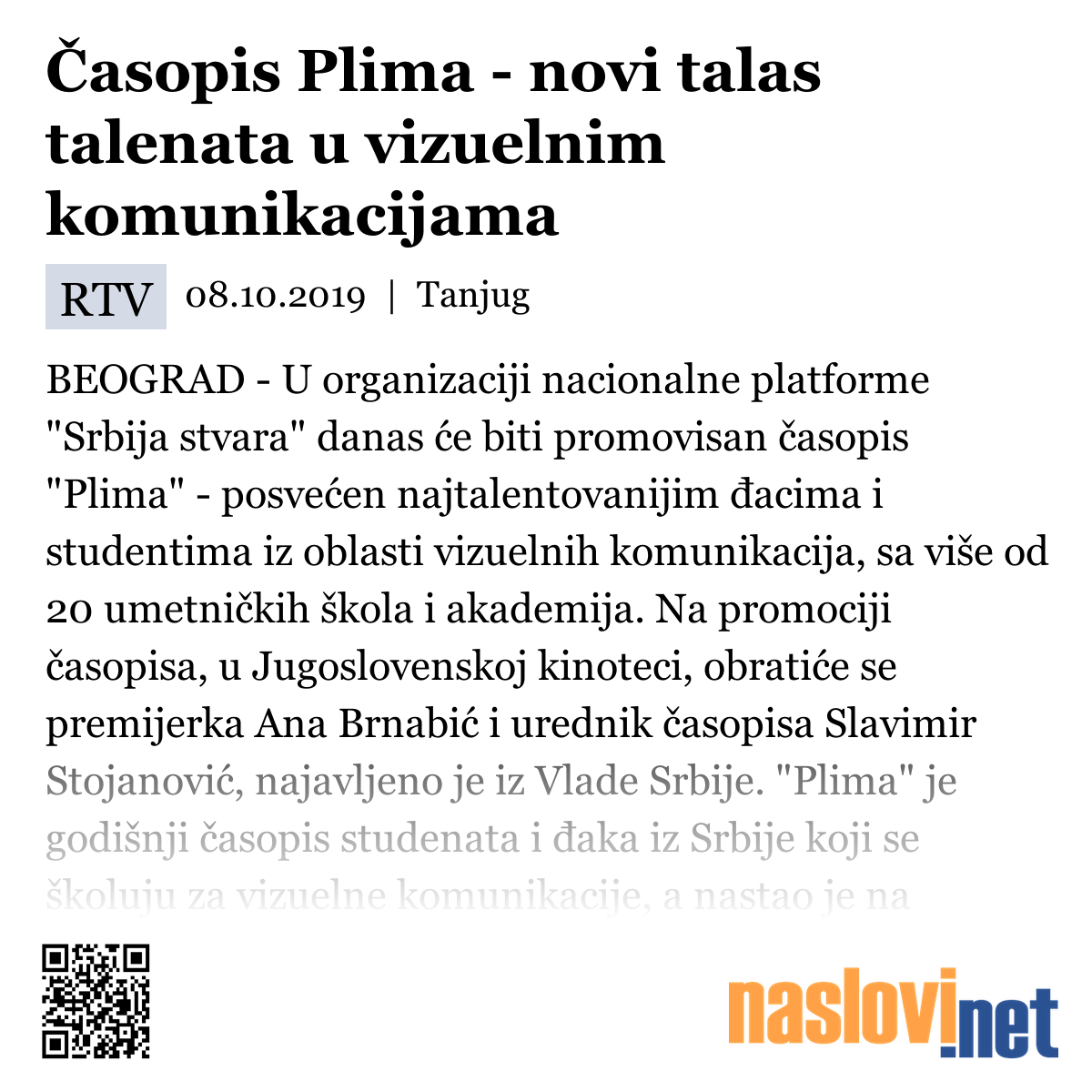 Časopis Plima - novi talas talenata u vizuelnim komunikacijama

RTV 08.10.2019 | Tanjug

BEOGRAD - U organizaciji nacionalne platforme "Srbija stvara" danas će biti promovisan časopis "Plima" - posvećen najtalentovanijim đacima i studentima iz oblasti vizuelnih komunikacija, sa više od 20 umetničkih škola i akademija. Na promociji časopisa, u Jugoslovenskoj kinoteci, obratiće se premijerka Ana Brnabić i urednik časopisa Slavimir Stojanović, najavljeno je iz Vlade Srbije. "Plima" je godišnji časopis studenata i đaka iz Srbije koji se školuju za vizuelne komunikacije, a nastao je na

naslovi.net